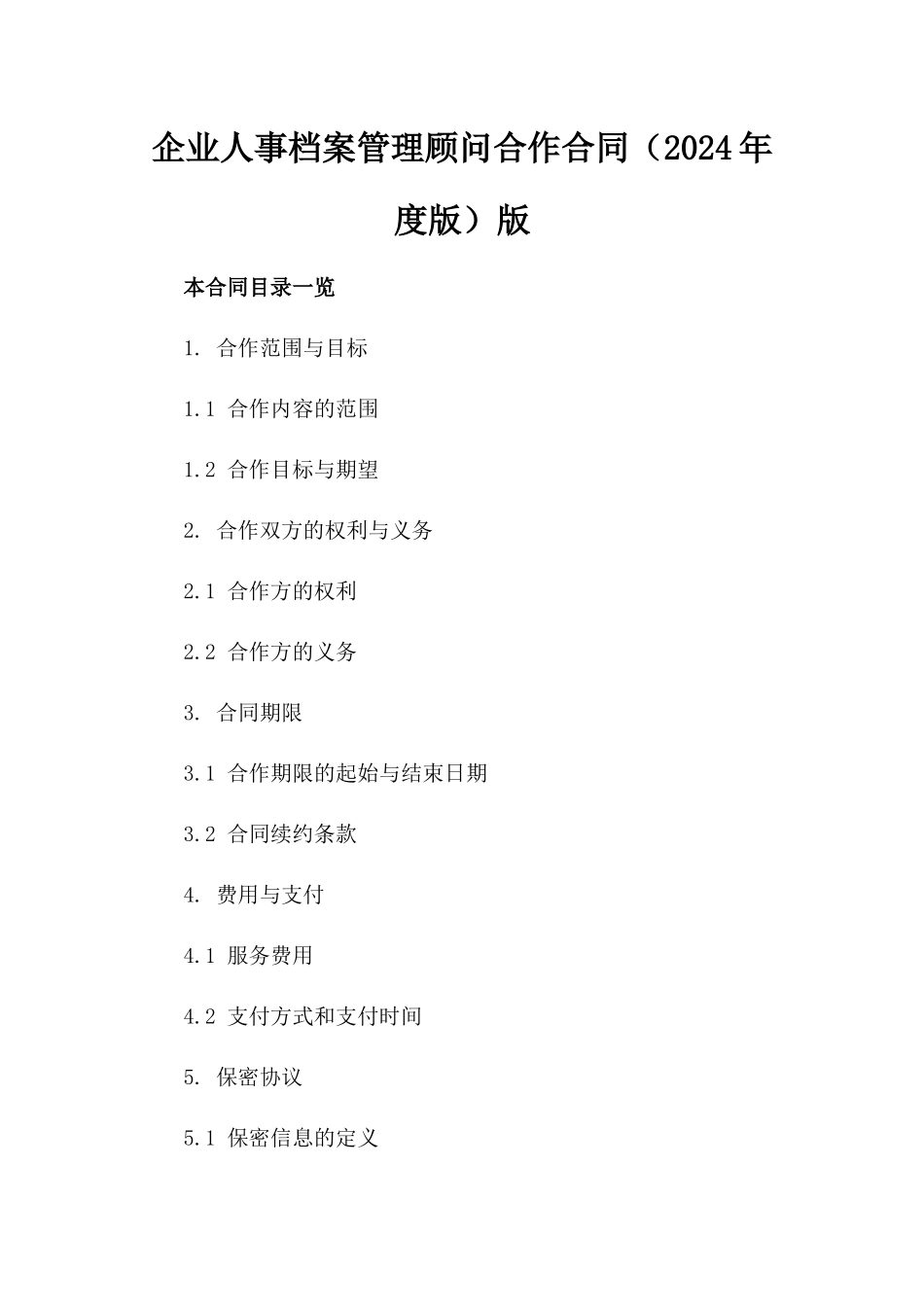 企业人事档案管理顾问合作合同（2024年度版）版

本合同目录一览

1. 合作范围与目标

1.1 合作内容的范围

1.2 合作目标与期望

2. 合作双方的权利与义务

2.1 合作方的权利

2.2 合作方的义务

3. 合同期限

3.1 合作期限的起始与结束日期

3.2 合同续约条款

4. 费用与支付

4.1 服务费用

4.2 支付方式和支付时间

5. 保密协议

5.1 保密信息的定义